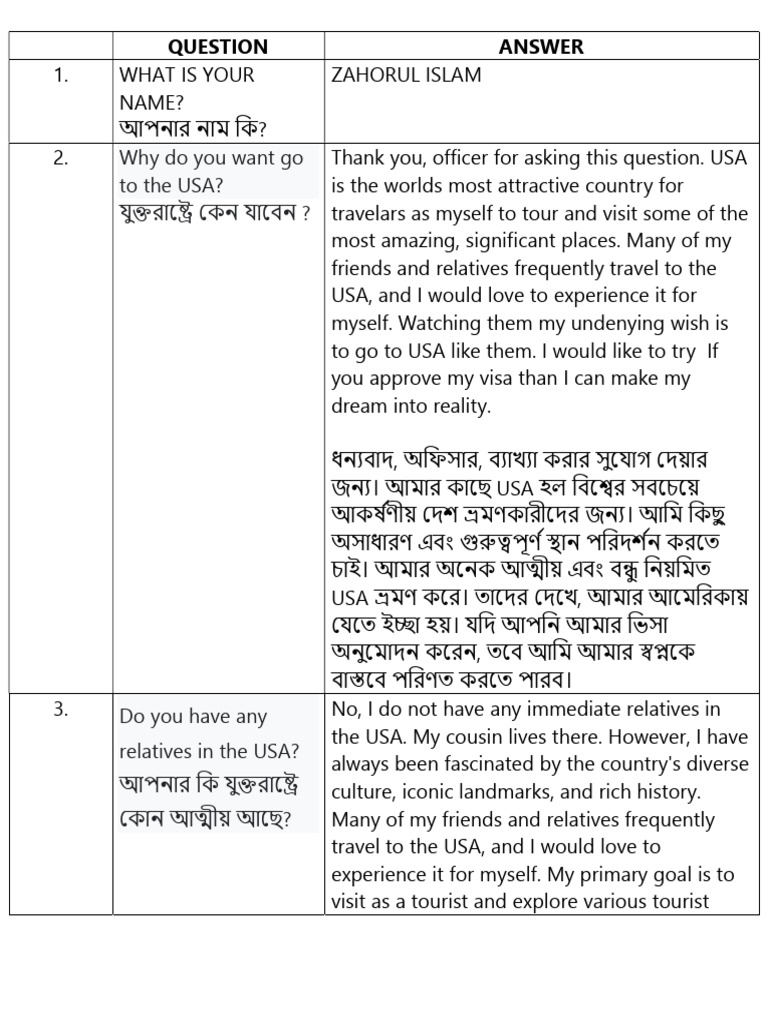 | | QUESTION | ANSWER |
|---|---|---|
| 1. | WHAT IS YOUR NAME? আপনার নাম কি? | ZAHORUL ISLAM |
| 2. | Why do you want go to the USA? যুক্তরাষ্ট্রে কেন যাবেন ? | Thank you, officer for asking this question. USA is the worlds most attractive country for travelars as myself to tour and visit some of the most amazing, significant places. Many of my friends and relatives frequently travel to the USA, and I would love to experience it for myself. Watching them my undenying wish is to go to USA like them. I would like to try If you approve my visa than I can make my dream into reality. ধন্যবাদ, অফিসার, ব্যাখ্যা করার সুযোগ দেয়ার জন্য। আমার কাছে USA হল বিশ্বের সবচেয়ে আকর্ষণীয় দেশ ভ্রমণকারীদের জন্য। আমি কিছু অসাধারণ এবং গুরুত্বপূর্ণ স্থান পরিদর্শন করতে চাই। আমার অনেক আত্মীয় এবং বন্ধু নিয়মিত USA ভ্রমণ করে। তাদের দেখে, আমার আমেরিকায় যেতে ইচ্ছা হয়। যদি আপনি আমার ভিসা অনুমোদন করেন, তবে আমি আমার স্বপ্নকে বাস্তবে পরিণত করতে পারব। |
| 3. | Do you have any relatives in the USA? আপনার কি যুক্তরাষ্ট্রে কোন আত্মীয় আছে? | No, I do not have any immediate relatives in the USA. My cousin lives there. However, I have always been fascinated by the country's diverse culture, iconic landmarks, and rich history. Many of my friends and relatives frequently travel to the USA, and I would love to experience it for myself. My primary goal is to visit as a tourist and explore various tourist |